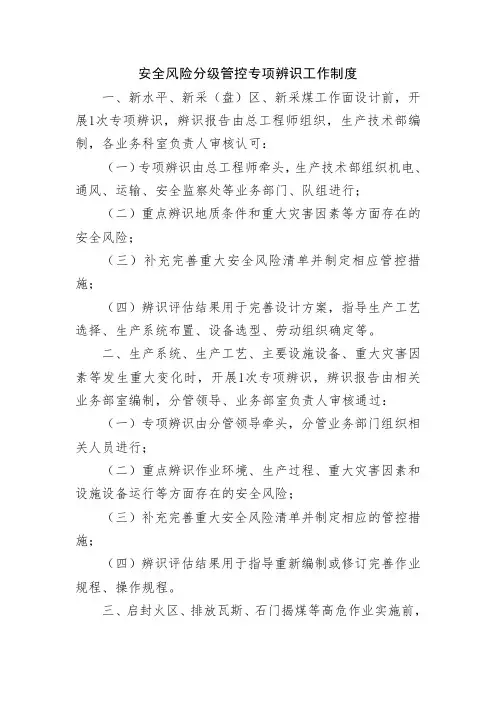 安全风险分级管控专项辨识工作制度

一、新水平、新采（盘）区、新采煤工作面设计前，开展1次专项辨识，辨识报告由总工程师组织，生产技术部编制，各业务科室负责人审核认可：

（一）专项辨识由总工程师牵头，生产技术部组织机电、通风、运输、安全监察处等业务部门、队组进行；

（二）重点辨识地质条件和重大灾害因素等方面存在的安全风险；

（三）补充完善重大安全风险清单并制定相应管控措施；

（四）辨识评估结果用于完善设计方案，指导生产工艺选择、生产系统布置、设备选型、劳动组织确定等。

二、生产系统、生产工艺、主要设施设备、重大灾害因素等发生重大变化时，开展1次专项辨识，辨识报告由相关业务部室编制，分管领导、业务部室负责人审核通过：

（一）专项辨识由分管领导牵头，分管业务部门组织相关人员进行；

（二）重点辨识作业环境、生产过程、重大灾害因素和设施设备运行等方面存在的安全风险；

（三）补充完善重大安全风险清单并制定相应的管控措施；

（四）辨识评估结果用于指导重新编制或修订完善作业规程、操作规程。

三、启封火区、排放瓦斯、石门揭煤等高危作业实施前，